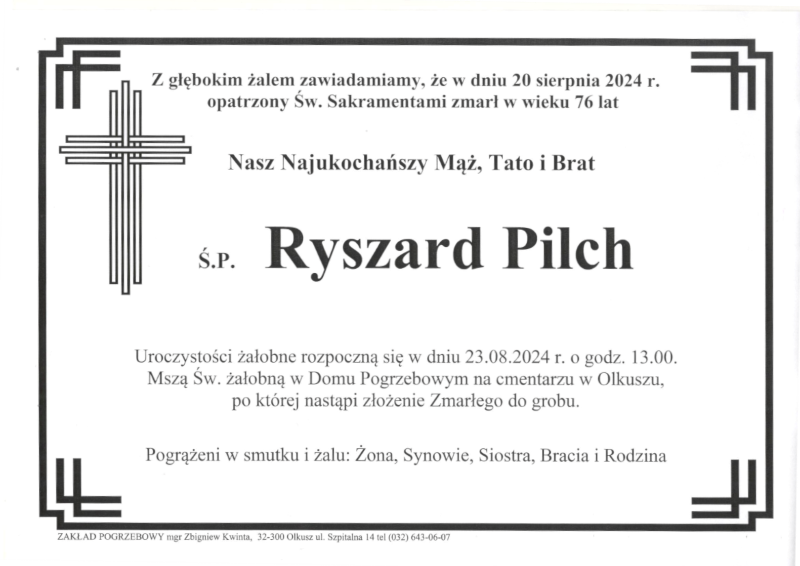 Z głębokim żalem zawiadamiamy, że w dniu 20 sierpnia 2024 r. opatrzony Św. Sakramentami zmarł w wieku 76 lat

Nasz Najukochańszy Mąż, Tato i Brat

Ś.P. Ryszard Pilch

Uroczystości żałobne rozpoczną się w dniu 23.08.2024 r. o godz. 13.00. Mszą Św. żałobną w Domu Pogrzebowym na cmentarzu w Olkuszu, po której nastąpi złożenie Zmarłego do grobu.

Pogrążeni w smutku i żalu: Żona, Synowie, Siostra, Bracia i Rodzina

ZAKŁAD POGRZEBOWY mgr Zbigniew Kwinta, 32-300 Olkusz ul. Szpitalna 14 tel (032) 643-06-07